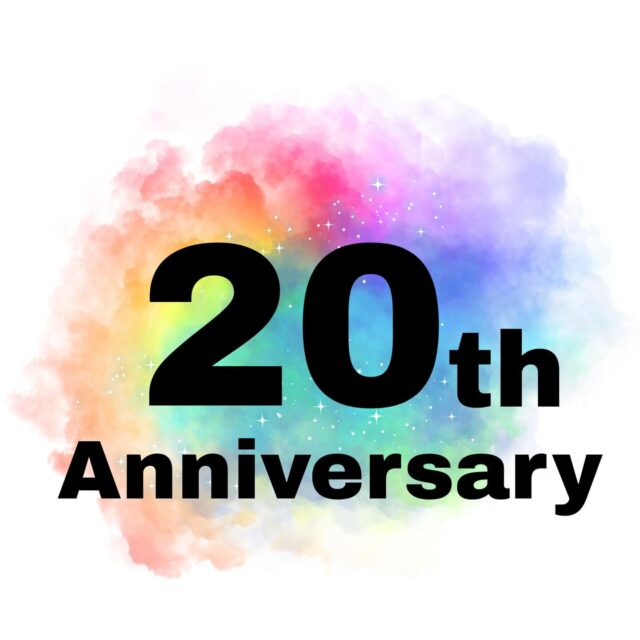 20th
Anniversary